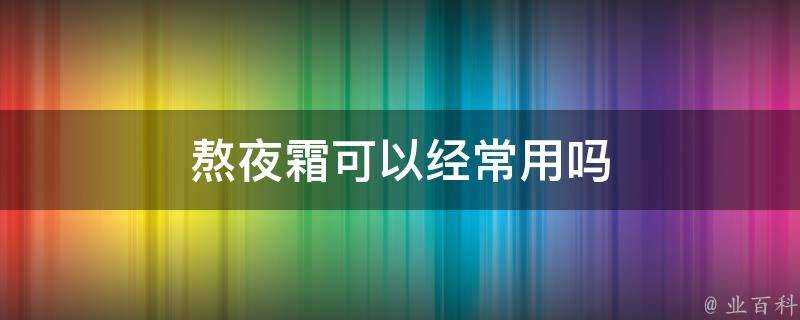 熬夜霜可以经常用吗

@ 业百科